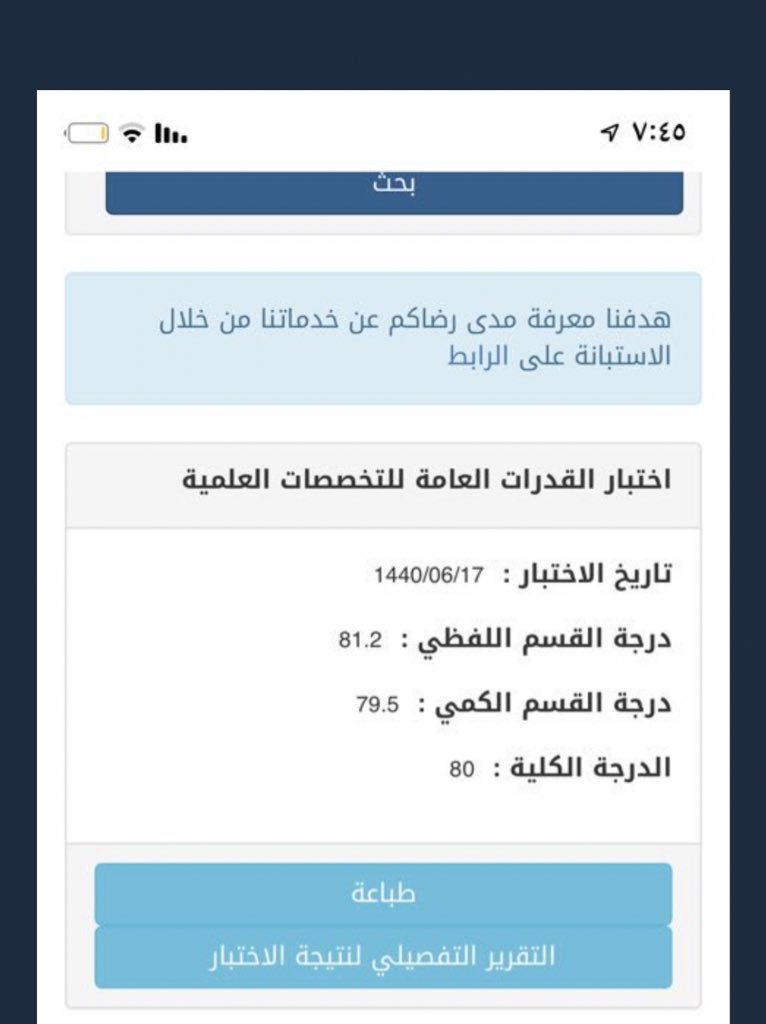 ٧:٤٥

بحث

هدفنا معرفة مدى رضاكم عن خدماتنا من خلال الاستبانة على الرابط

اختبار القدرات العامة للتخصصات العلمية

تاريخ الاختبار : 1440/06/17

درجة القسم اللفظي : 81.2

درجة القسم الكمي : 79.5

الدرجة الكلية : 80

طباعة

التقرير التفصيلي لنتيجة الاختبار